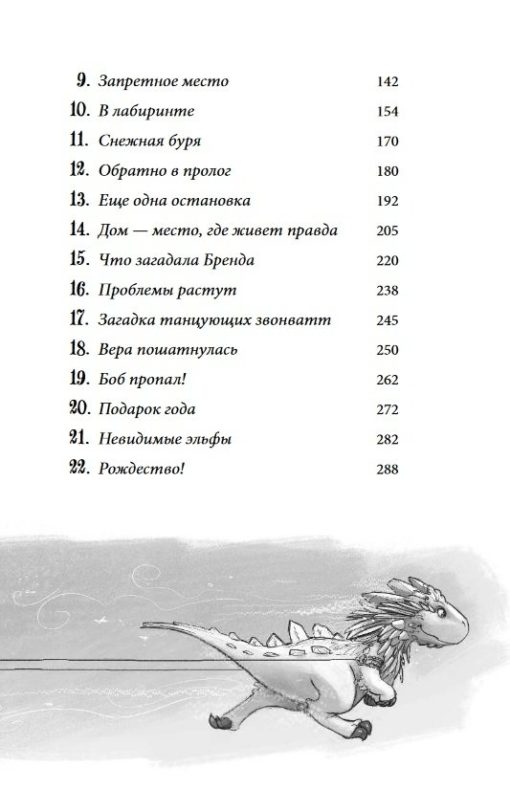 9. Запретное место 142
10. В лабиринте 154
11. Снежная буря 170
12. Обратно в пролог 180
13. Еще одна остановка 192
14. Дом — место, где живет правда 205
15. Что загадала Бренда 220
16. Проблемы растут 238
17. Загадка танцующих звонватт 245
18. Вера пошатнулась 250
19. Боб пропал! 262
20. Подарок года 272
21. Невидимые эльфы 282
22. Рождество! 288